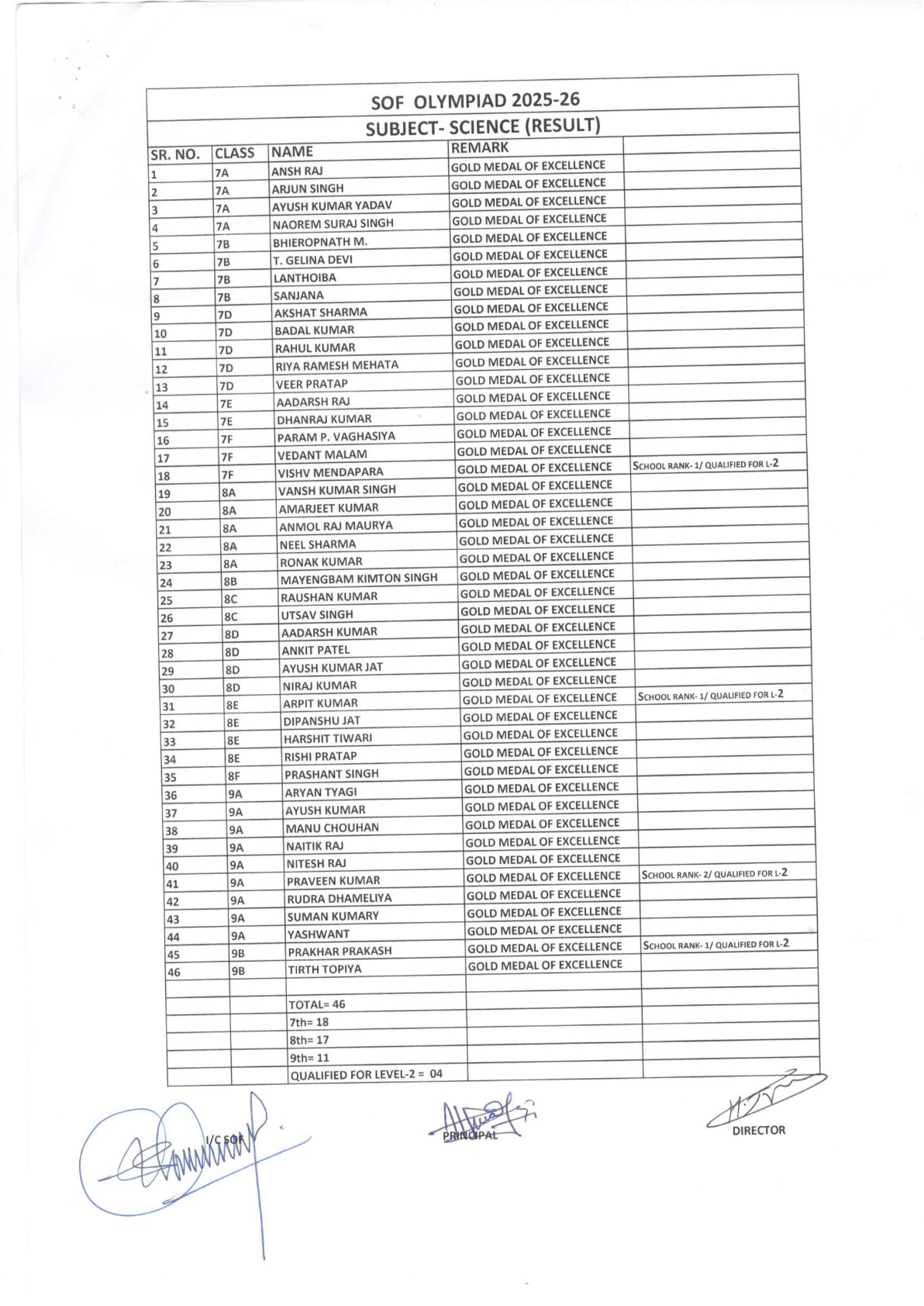 SOF OLYMPIAD 2025-26

SUBJECT- SCIENCE (RESULT)

| SR. NO. | CLASS | NAME | REMARK | |
|---|---|---|---|---|
| 1 | 7A | ANSH RAJ | GOLD MEDAL OF EXCELLENCE | |
| 2 | 7A | ARJUN SINGH | GOLD MEDAL OF EXCELLENCE | |
| 3 | 7A | AYUSH KUMAR YADAV | GOLD MEDAL OF EXCELLENCE | |
| 4 | 7A | NAOREM SURAJ SINGH | GOLD MEDAL OF EXCELLENCE | |
| 5 | 7B | BHIEROPNATH M. | GOLD MEDAL OF EXCELLENCE | |
| 6 | 7B | T. GELINA DEVI | GOLD MEDAL OF EXCELLENCE | |
| 7 | 7B | LANTHOIBA | GOLD MEDAL OF EXCELLENCE | |
| 8 | 7B | SANJANA | GOLD MEDAL OF EXCELLENCE | |
| 9 | 7D | AKSHAT SHARMA | GOLD MEDAL OF EXCELLENCE | |
| 10 | 7D | BADAL KUMAR | GOLD MEDAL OF EXCELLENCE | |
| 11 | 7D | RAHUL KUMAR | GOLD MEDAL OF EXCELLENCE | |
| 12 | 7D | RIYA RAMESH MEHATA | GOLD MEDAL OF EXCELLENCE | |
| 13 | 7D | VEER PRATAP | GOLD MEDAL OF EXCELLENCE | |
| 14 | 7E | AADARSH RAJ | GOLD MEDAL OF EXCELLENCE | |
| 15 | 7E | DHANRAJ KUMAR | GOLD MEDAL OF EXCELLENCE | |
| 16 | 7F | PARAM P. VAGHASIYA | GOLD MEDAL OF EXCELLENCE | |
| 17 | 7F | VEDANT MALAM | GOLD MEDAL OF EXCELLENCE | |
| 18 | 7F | VISHV MENDAPARA | GOLD MEDAL OF EXCELLENCE | SCHOOL RANK- 1/ QUALIFIED FOR L-2 |
| 19 | 8A | VANSH KUMAR SINGH | GOLD MEDAL OF EXCELLENCE | |
| 20 | 8A | AMARJEET KUMAR | GOLD MEDAL OF EXCELLENCE | |
| 21 | 8A | ANMOL RAJ MAURYA | GOLD MEDAL OF EXCELLENCE | |
| 22 | 8A | NEEL SHARMA | GOLD MEDAL OF EXCELLENCE | |
| 23 | 8A | RONAK KUMAR | GOLD MEDAL OF EXCELLENCE | |
| 24 | 8B | MAYENGBAM KIMTON SINGH | GOLD MEDAL OF EXCELLENCE | |
| 25 | 8C | RAUSHAN KUMAR | GOLD MEDAL OF EXCELLENCE | |
| 26 | 8C | UTSAV SINGH | GOLD MEDAL OF EXCELLENCE | |
| 27 | 8D | AADARSH KUMAR | GOLD MEDAL OF EXCELLENCE | |
| 28 | 8D | ANKIT PATEL | GOLD MEDAL OF EXCELLENCE | |
| 29 | 8D | AYUSH KUMAR JAT | GOLD MEDAL OF EXCELLENCE | |
| 30 | 8D | NIRAJ KUMAR | GOLD MEDAL OF EXCELLENCE | |
| 31 | 8E | ARPIT KUMAR | GOLD MEDAL OF EXCELLENCE | SCHOOL RANK- 1/ QUALIFIED FOR L-2 |
| 32 | 8E | DIPANSHU JAT | GOLD MEDAL OF EXCELLENCE | |
| 33 | 8E | HARSHIT TIWARI | GOLD MEDAL OF EXCELLENCE | |
| 34 | 8E | RISHI PRATAP | GOLD MEDAL OF EXCELLENCE | |
| 35 | 8F | PRASHANT SINGH | GOLD MEDAL OF EXCELLENCE | |
| 36 | 9A | ARYAN TYAGI | GOLD MEDAL OF EXCELLENCE | |
| 37 | 9A | AYUSH KUMAR | GOLD MEDAL OF EXCELLENCE | |
| 38 | 9A | MANU CHOUHAN | GOLD MEDAL OF EXCELLENCE | |
| 39 | 9A | NAITIK RAJ | GOLD MEDAL OF EXCELLENCE | |
| 40 | 9A | NITESH RAJ | GOLD MEDAL OF EXCELLENCE | |
| 41 | 9A | PRAVEEN KUMAR | GOLD MEDAL OF EXCELLENCE | SCHOOL RANK- 2/ QUALIFIED FOR L-2 |
| 42 | 9A | RUDRA DHAMELIYA | GOLD MEDAL OF EXCELLENCE | |
| 43 | 9A | SUMAN KUMARY | GOLD MEDAL OF EXCELLENCE | |
| 44 | 9A | YASHWANT | GOLD MEDAL OF EXCELLENCE | |
| 45 | 9B | PRAKHAR PRAKASH | GOLD MEDAL OF EXCELLENCE | SCHOOL RANK- 1/ QUALIFIED FOR L-2 |
| 46 | 9B | TIRTH TOPIYA | GOLD MEDAL OF EXCELLENCE | |
| | | | | |
| | | TOTAL= 46 | | |
| | | 7th= 18 | | |
| | | 8th= 17 | | |
| | | 9th= 11 | | |
| | | QUALIFIED FOR LEVEL-2 = 04 | | |

I/C SOF

PRINCIPAL

DIRECTOR